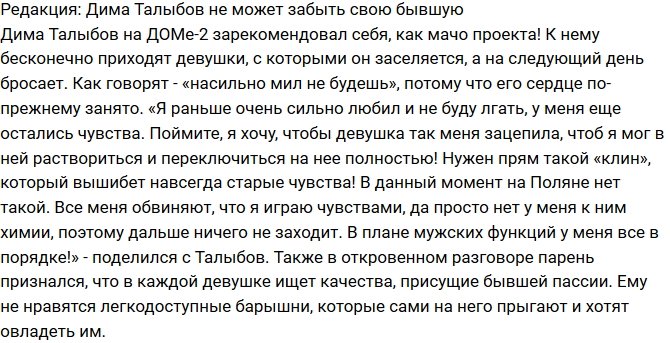 Редакция: Дима Талыбов не может забыть свою бывшую

Дима Талыбов на ДОМе-2 зарекомендовал себя, как мачо проекта! К нему бесконечно приходят девушки, с которыми он заселяется, а на следующий день бросает. Как говорят - «насильно мил не будешь», потому что его сердце по-прежнему занято. «Я раньше очень сильно любил и не буду лгать, у меня еще остались чувства. Поймите, я хочу, чтобы девушка так меня зацепила, чтоб я мог в ней раствориться и переключиться на нее полностью! Нужен прям такой «клин», который вышибет навсегда старые чувства! В данный момент на Поляне нет такой. Все меня обвиняют, что я играю чувствами, да просто нет у меня к ним химии, поэтому дальше ничего не заходит. В плане мужских функций у меня все в порядке!» - поделился с Талыбов. Также в откровенном разговоре парень признался, что в каждой девушке ищет качества, присущие бывшей пассии. Ему не нравятся легкодоступные барышни, которые сами на него прыгают и хотят овладеть им.